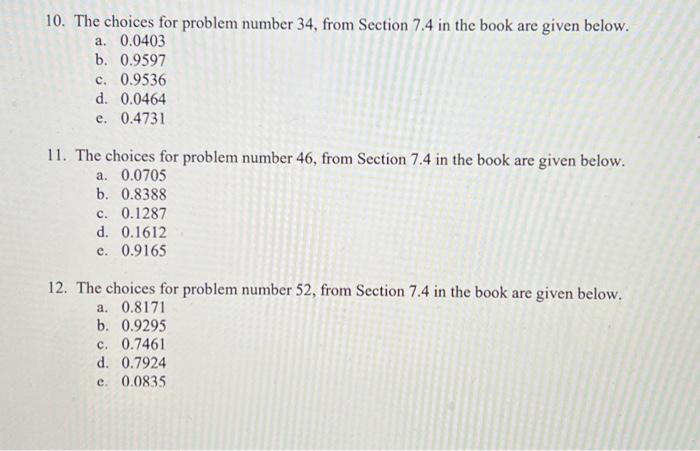 10. The choices for problem number 34, from Section 7.4 in the book are given below.
a. 0.0403
b. 0.9597
c. 0.9536
d. 0.0464
e. 0.4731

11. The choices for problem number 46, from Section 7.4 in the book are given below.
a. 0.0705
b. 0.8388
c. 0.1287
d. 0.1612
e. 0.9165

12. The choices for problem number 52, from Section 7.4 in the book are given below.
a. 0.8171
b. 0.9295
c. 0.7461
d. 0.7924
e. 0.0835